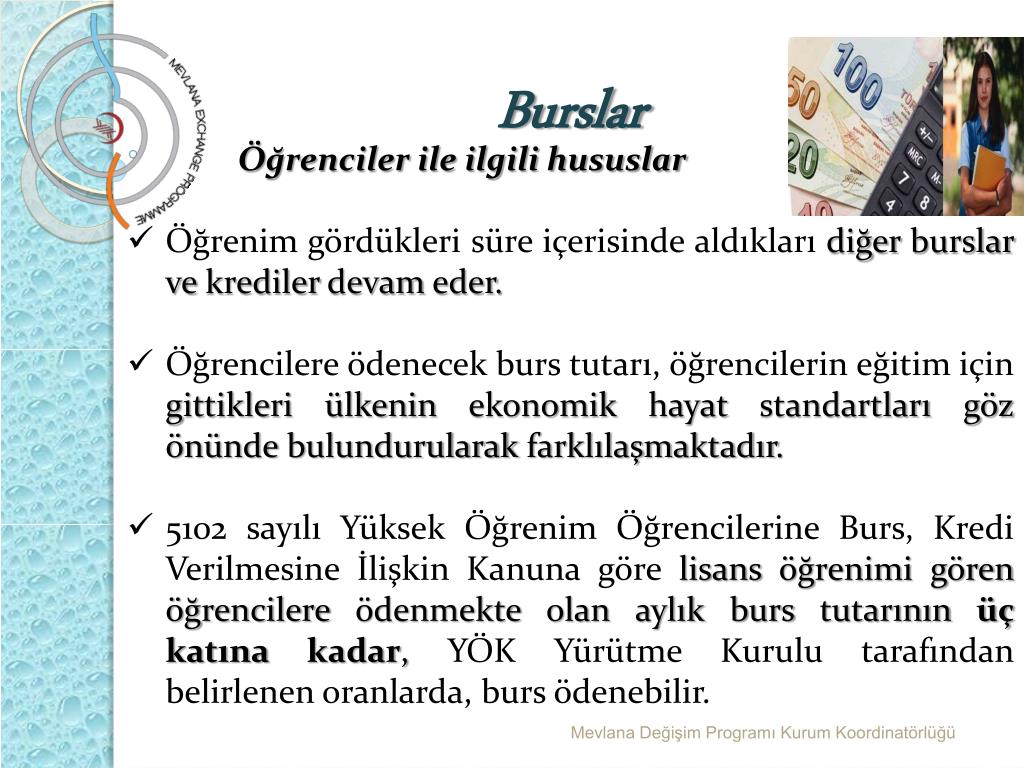 MEVLANA EXCHANGE PROGRAMME

Burslar

Öğrenciler ile ilgili hususlar

✓ Öğrenim gördükleri süre içerisinde aldıkları diğer burslar ve krediler devam eder.

✓ Öğrencilere ödenecek burs tutarı, öğrencilerin eğitim için gittikleri ülkenin ekonomik hayat standartları göz önünde bulundurularak farklılaşmaktadır.

✓ 5102 sayılı Yüksek Öğrenim Öğrencilerine Burs, Kredi Verilmesine İlişkin Kanuna göre lisans öğrenimi gören öğrencilere ödenmekte olan aylık burs tutarının üç katına kadar, YÖK Yürütme Kurulu tarafından belirlenen oranlarda, burs ödenebilir.

Mevlana Değişim Programı Kurum Koordinatörlüğü